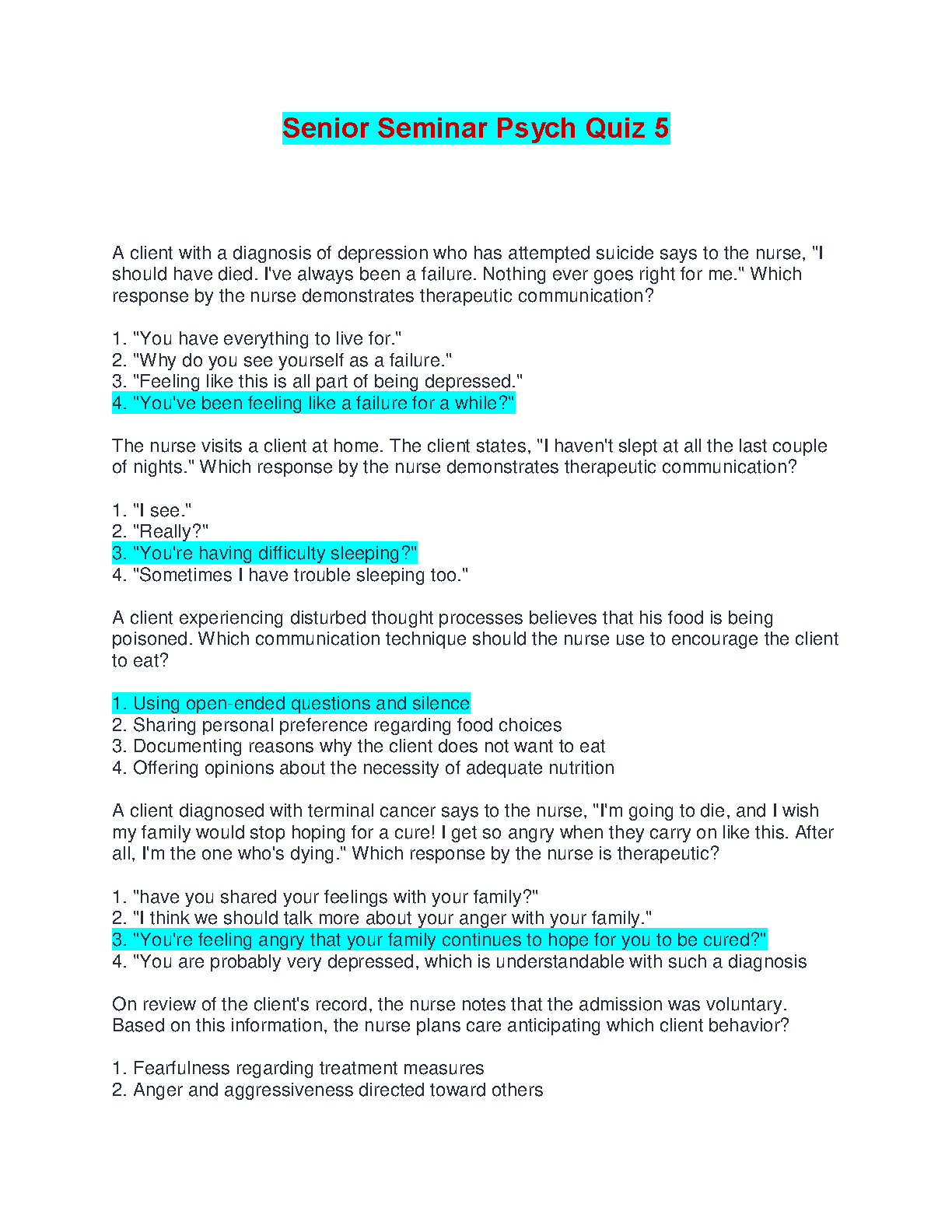 Senior Seminar Psych Quiz 5

A client with a diagnosis of depression who has attempted suicide says to the nurse, "I should have died. I've always been a failure. Nothing ever goes right for me." Which response by the nurse demonstrates therapeutic communication?

1. "You have everything to live for."
2. "Why do you see yourself as a failure."
3. "Feeling like this is all part of being depressed."
4. "You've been feeling like a failure for a while?"

The nurse visits a client at home. The client states, "I haven't slept at all the last couple of nights." Which response by the nurse demonstrates therapeutic communication?

1. "I see."
2. "Really?"
3. "You're having difficulty sleeping?"
4. "Sometimes I have trouble sleeping too."

A client experiencing disturbed thought processes believes that his food is being poisoned. Which communication technique should the nurse use to encourage the client to eat?

1. Using open-ended questions and silence
2. Sharing personal preference regarding food choices
3. Documenting reasons why the client does not want to eat
4. Offering opinions about the necessity of adequate nutrition

A client diagnosed with terminal cancer says to the nurse, "I'm going to die, and I wish my family would stop hoping for a cure! I get so angry when they carry on like this. After all, I'm the one who's dying." Which response by the nurse is therapeutic?

1. "have you shared your feelings with your family?"
2. "I think we should talk more about your anger with your family."
3. "You're feeling angry that your family continues to hope for you to be cured?"
4. "You are probably very depressed, which is understandable with such a diagnosis

On review of the client's record, the nurse notes that the admission was voluntary. Based on this information, the nurse plans care anticipating which client behavior?

1. Fearfulness regarding treatment measures
2. Anger and aggressiveness directed toward others